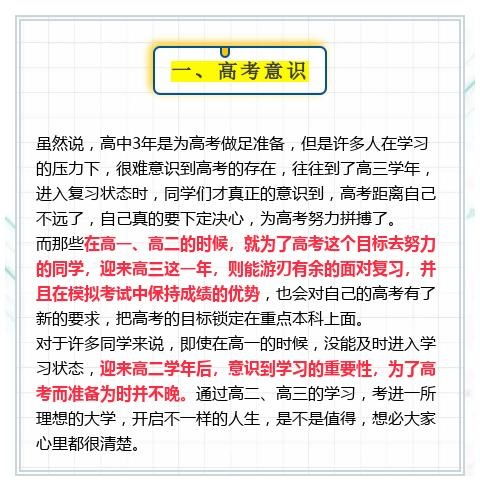 一、高考意识

虽然说，高中3年是为高考做足准备，但是许多人在学习的压力下，很难意识到高考的存在，往往到了高三学年，进入复习状态时，同学们才真正的意识到，高考距离自己不远了，自己真的要下定决心，为高考努力拼搏了。
而那些在高一、高二的时候，就为了高考这个目标去努力的同学，迎来高三这一年，则能游刃有余的面对复习，并且在模拟考试中保持成绩的优势，也会对自己的高考有了新的要求，把高考的目标锁定在重点本科上面。
对于许多同学来说，即使在高一的时候，没能及时进入学习状态，迎来高二学年后，意识到学习的重要性，为了高考而准备为时并不晚。通过高二、高三的学习，考进一所理想的大学，开启不一样的人生，是不是值得，想必大家心里都很清楚。